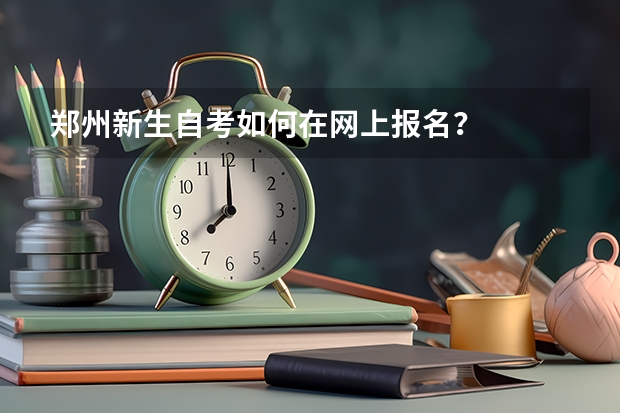 郑州新生自考如何在网上报名？

11 12 1
10 2
9 3
8 4
7 6 5